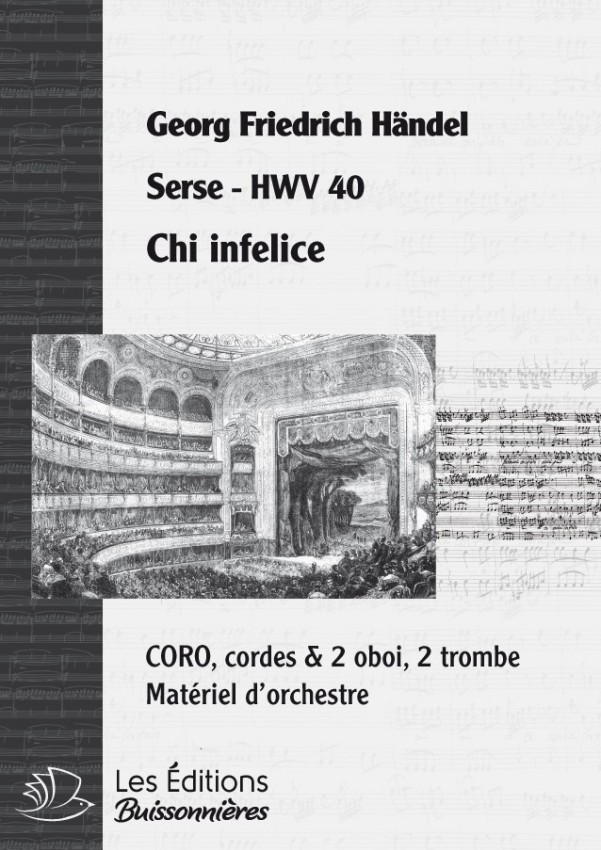 Georg Friedrich Händel

Serse - HWV 40

Chi infelice

CORO, cordes & 2 oboi, 2 trombe
Matériel d'orchestre

Les Éditions
Buissonnières